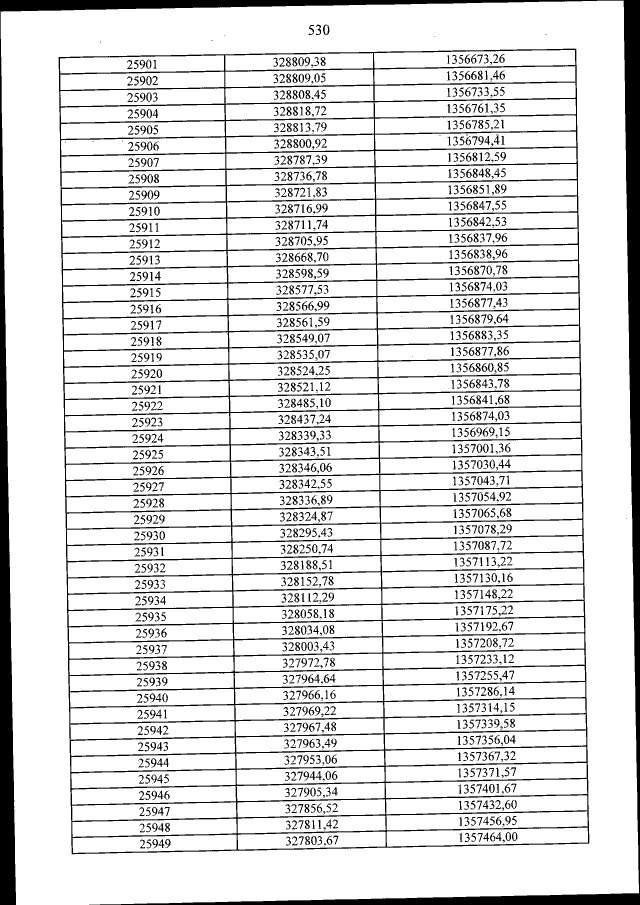 530

| | | |
|---|---|---|
| 25901 | 328809,38 | 1356673,26 |
| 25902 | 328809,05 | 1356681,46 |
| 25903 | 328808,45 | 1356733,55 |
| 25904 | 328818,72 | 1356761,35 |
| 25905 | 328813,79 | 1356785,21 |
| 25906 | 328800,92 | 1356794,41 |
| 25907 | 328787,39 | 1356812,59 |
| 25908 | 328736,78 | 1356848,45 |
| 25909 | 328721,83 | 1356851,89 |
| 25910 | 328716,99 | 1356847,55 |
| 25911 | 328711,74 | 1356842,53 |
| 25912 | 328705,95 | 1356837,96 |
| 25913 | 328668,70 | 1356838,96 |
| 25914 | 328598,59 | 1356870,78 |
| 25915 | 328577,53 | 1356874,03 |
| 25916 | 328566,99 | 1356877,43 |
| 25917 | 328561,59 | 1356879,64 |
| 25918 | 328549,07 | 1356883,35 |
| 25919 | 328535,07 | 1356877,86 |
| 25920 | 328524,25 | 1356860,85 |
| 25921 | 328521,12 | 1356843,78 |
| 25922 | 328485,10 | 1356841,68 |
| 25923 | 328437,24 | 1356874,03 |
| 25924 | 328339,33 | 1356969,15 |
| 25925 | 328343,51 | 1357001,36 |
| 25926 | 328346,06 | 1357030,44 |
| 25927 | 328342,55 | 1357043,71 |
| 25928 | 328336,89 | 1357054,92 |
| 25929 | 328324,87 | 1357065,68 |
| 25930 | 328295,43 | 1357078,29 |
| 25931 | 328250,74 | 1357087,72 |
| 25932 | 328188,51 | 1357113,22 |
| 25933 | 328152,78 | 1357130,16 |
| 25934 | 328112,29 | 1357148,22 |
| 25935 | 328058,18 | 1357175,22 |
| 25936 | 328034,08 | 1357192,67 |
| 25937 | 328003,43 | 1357208,72 |
| 25938 | 327972,78 | 1357233,12 |
| 25939 | 327964,64 | 1357255,47 |
| 25940 | 327966,16 | 1357286,14 |
| 25941 | 327969,22 | 1357314,15 |
| 25942 | 327967,48 | 1357339,58 |
| 25943 | 327963,49 | 1357356,04 |
| 25944 | 327953,06 | 1357367,32 |
| 25945 | 327944,06 | 1357371,57 |
| 25946 | 327905,34 | 1357401,67 |
| 25947 | 327856,52 | 1357432,60 |
| 25948 | 327811,42 | 1357456,95 |
| 25949 | 327803,67 | 1357464,00 |